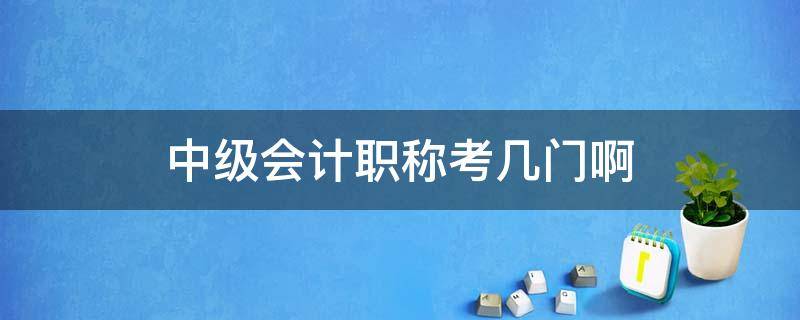 中级会计职称考几门啊